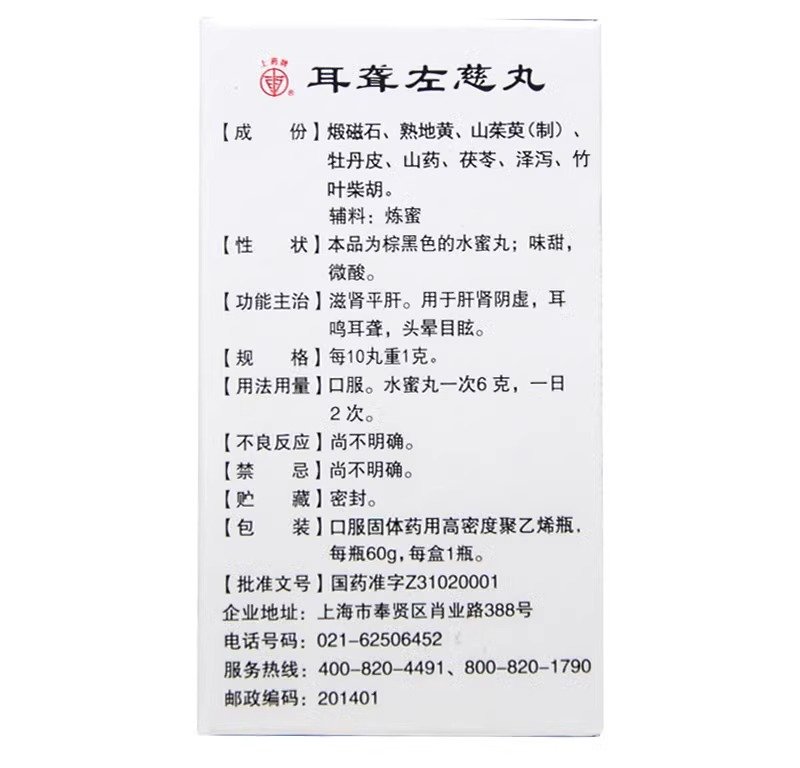 上药牌

耳聋左慈丸

【成　　份】煅磁石、熟地黄、山茱萸（制）、牡丹皮、山药、茯苓、泽泻、竹叶柴胡。
辅料：炼蜜

【性　　状】本品为棕黑色的水蜜丸；味甜，微酸。

【功能主治】滋肾平肝。用于肝肾阴虚，耳鸣耳聋，头晕目眩。

【规　　格】每10丸重1克。

【用法用量】口服。水蜜丸一次6克，一日2次。

【不良反应】尚不明确。

【禁　　忌】尚不明确。

【贮　　藏】密封。

【包　　装】口服固体药用高密度聚乙烯瓶，每瓶60g，每盒1瓶。

【批准文号】国药准字Z31020001

企业地址：上海市奉贤区肖业路388号

电话号码：021-62506452

服务热线：400-820-4491、800-820-1790

邮政编码：201401